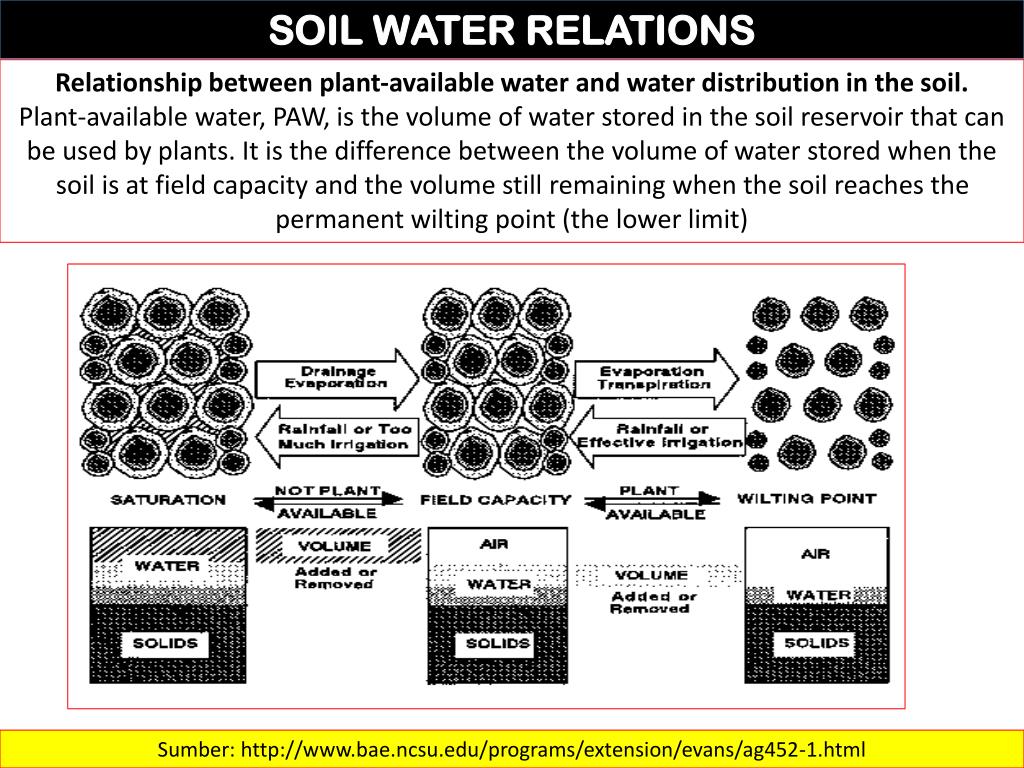 SOIL WATER RELATIONS

Relationship between plant-available water and water distribution in the soil. Plant-available water, PAW, is the volume of water stored in the soil reservoir that can be used by plants. It is the difference between the volume of water stored when the soil is at field capacity and the volume still remaining when the soil reaches the permanent wilting point (the lower limit)

Drainage Evaporation

Rainfall or Too Much Irrigation

Evaporation Transpiration

Rainfall or Effective Irrigation

SATURATION

NOT PLANT AVAILABLE

FIELD CAPACITY

PLANT AVAILABLE

WILTING POINT

WATER

SOLIDS

VOLUME Added or Removed

AIR

WATER

SOLIDS

VOLUME Added or Removed

AIR

WATER

SOLIDS

Sumber: http://www.bae.ncsu.edu/programs/extension/evans/ag452-1.html